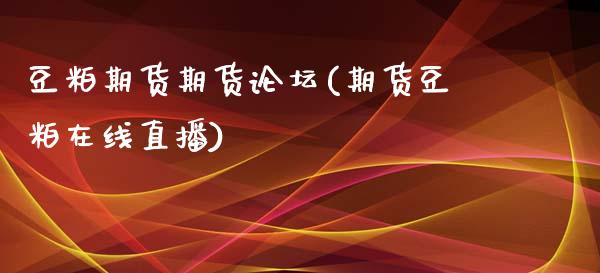 豆粕期货期货论坛(期货豆粕在线直播)